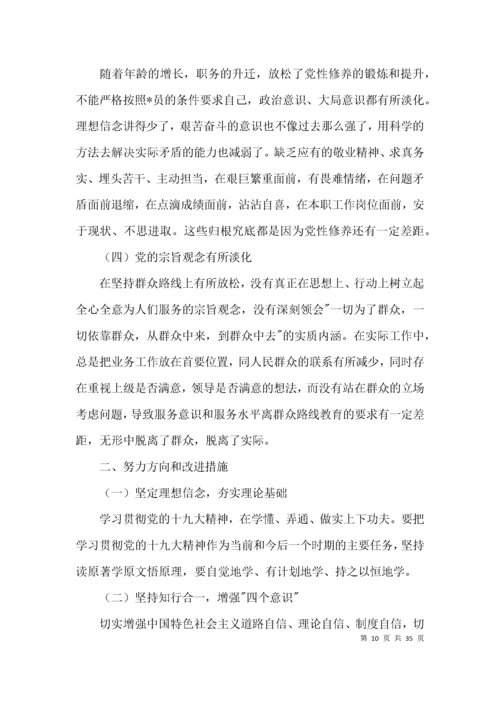 随着年龄的增长，职务的升迁，放松了党性修养的锻炼和提升，不能严格按照*员的条件要求自己，政治意识、大局意识都有所淡化。理想信念讲得少了，艰苦奋斗的意识也不像过去那么强了，用科学的方法去解决实际矛盾的能力也减弱了。缺乏应有的敬业精神、求真务实、埋头苦干、主动担当，在艰巨繁重面前，有畏难情绪，在问题矛盾面前退缩，在点滴成绩面前，沾沾自喜，在本职工作岗位面前，安于现状、不思进取。这些归根究底都是因为党性修养还有一定差距。

（四）党的宗旨观念有所淡化

在坚持群众路线上有所放松，没有真正在思想上、行动上树立起全心全意为人们服务的宗旨观念，没有深刻领会"一切为了群众，一切依靠群众，从群众中来，到群众中去"的实质内涵。在实际工作中，总是把业务工作放在首要位置，同人民群众的联系有所减少，同时存在重视上级是否满意，领导是否满意的想法，而没有站在群众的立场考虑问题，导致服务意识和服务水平离群众路线教育的要求有一定差距，无形中脱离了群众，脱离了实际。

二、努力方向和改进措施

（一）坚定理想信念，夯实理论基础

学习贯彻党的十九大精神，在学懂、弄通、做实上下功夫。要把学习贯彻党的十九大精神作为当前和今后一个时期的主要任务，坚持读原著学原文悟原理，要自觉地学、有计划地学、持之以恒地学。

（二）坚持知行合一，增强"四个意识"

切实增强中国特色社会主义道路自信、理论自信、制度自信，切

第 10 页 共 35 页